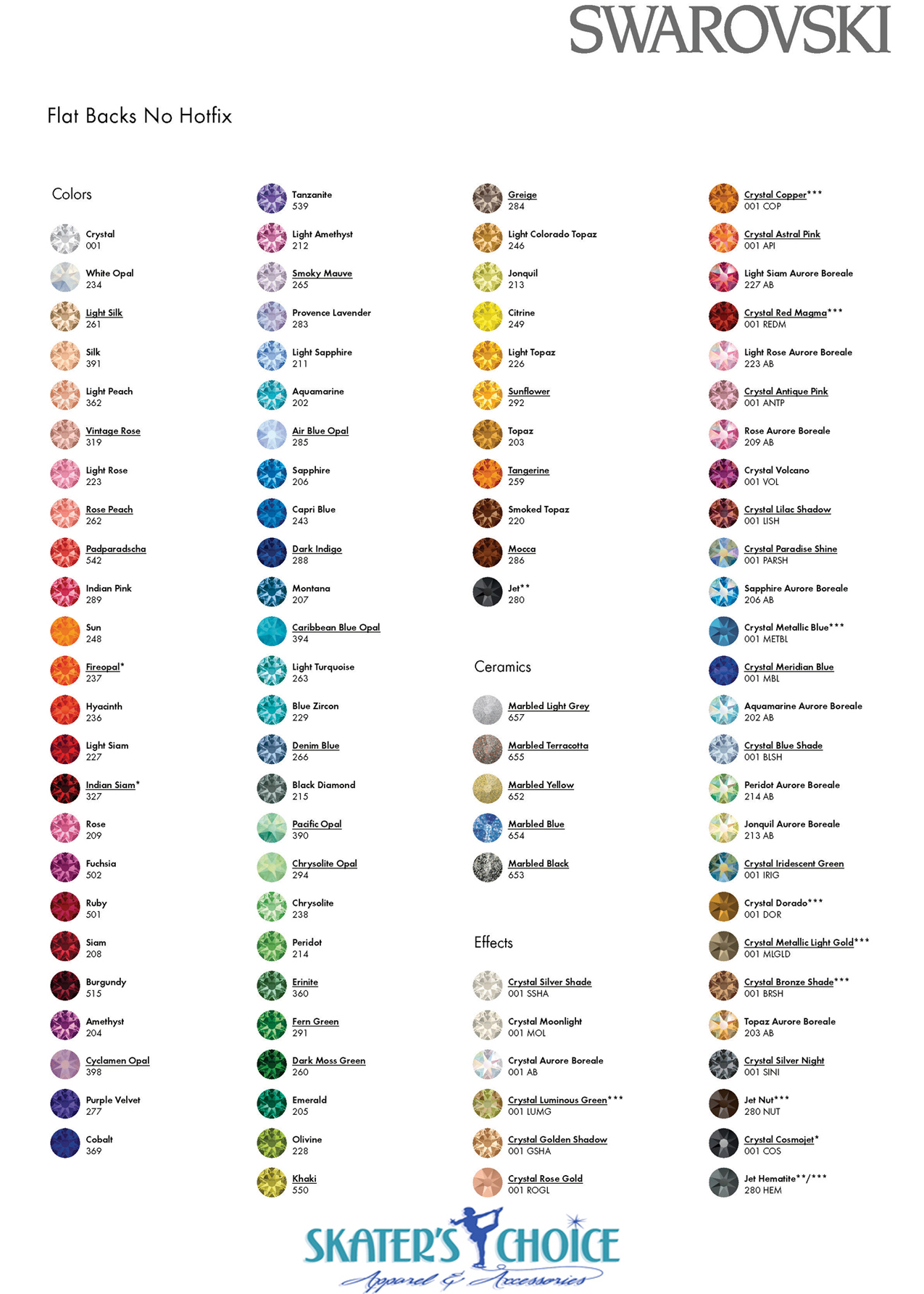 SWAROVSKI

Flat Backs No Hotfix

Colors

Crystal
001

White Opal
234

Light Silk
261

Silk
391

Light Peach
362

Vintage Rose
319

Light Rose
223

Rose Peach
262

Padparadscha
542

Indian Pink
289

Sun
248

Fireopal*
237

Hyacinth
236

Light Siam
227

Indian Siam*
327

Rose
209

Fuchsia
502

Ruby
501

Siam
208

Burgundy
515

Amethyst
204

Cyclamen Opal
398

Purple Velvet
277

Cobalt
369

Tanzanite
539

Light Amethyst
212

Smoky Mauve
265

Provence Lavender
283

Light Sapphire
211

Aquamarine
202

Air Blue Opal
285

Sapphire
206

Capri Blue
243

Dark Indigo
288

Montana
207

Caribbean Blue Opal
394

Light Turquoise
263

Blue Zircon
229

Denim Blue
266

Black Diamond
215

Pacific Opal
390

Chrysolite Opal
294

Chrysolite
238

Peridot
214

Erinite
360

Fern Green
291

Dark Moss Green
260

Emerald
205

Olivine
228

Khaki
550

Greige
284

Light Colorado Topaz
246

Jonquil
213

Citrine
249

Light Topaz
226

Sunflower
292

Topaz
203

Tangerine
259

Smoked Topaz
220

Mocca
286

Jet**
280

Ceramics

Marbled Light Grey
657

Marbled Terracotta
655

Marbled Yellow
652

Marbled Blue
654

Marbled Black
653

Effects

Crystal Silver Shade
001 SSHA

Crystal Moonlight
001 MOL

Crystal Aurore Boreale
001 AB

Crystal Luminous Green***
001 LUMG

Crystal Golden Shadow
001 GSHA

Crystal Rose Gold
001 ROGL

Crystal Copper***
001 COP

Crystal Astral Pink
001 API

Light Siam Aurore Boreale
227 AB

Crystal Red Magma***
001 REDM

Light Rose Aurore Boreale
223 AB

Crystal Antique Pink
001 ANTP

Rose Aurore Boreale
209 AB

Crystal Volcano
001 VOL

Crystal Lilac Shadow
001 LISH

Crystal Paradise Shine
001 PARSH

Sapphire Aurore Boreale
206 AB

Crystal Metallic Blue***
001 METBL

Crystal Meridian Blue
001 MBL

Aquamarine Aurore Boreale
202 AB

Crystal Blue Shade
001 BLSH

Peridot Aurore Boreale
214 AB

Jonquil Aurore Boreale
213 AB

Crystal Iridescent Green
001 IRIG

Crystal Dorado***
001 DOR

Crystal Metallic Light Gold***
001 MLGLD

Crystal Bronze Shade***
001 BRSH

Topaz Aurore Boreale
203 AB

Crystal Silver Night
001 SINI

Jet Nut***
280 NUT

Crystal Cosmojet*
001 COS

Jet Hematite**/***
280 HEM

SKATER'S CHOICE
Apparel & Accessories